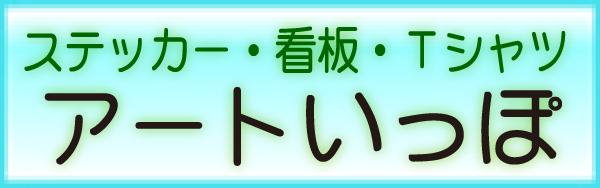 ステッカー・看板・Tシャツ
アートいっぽ